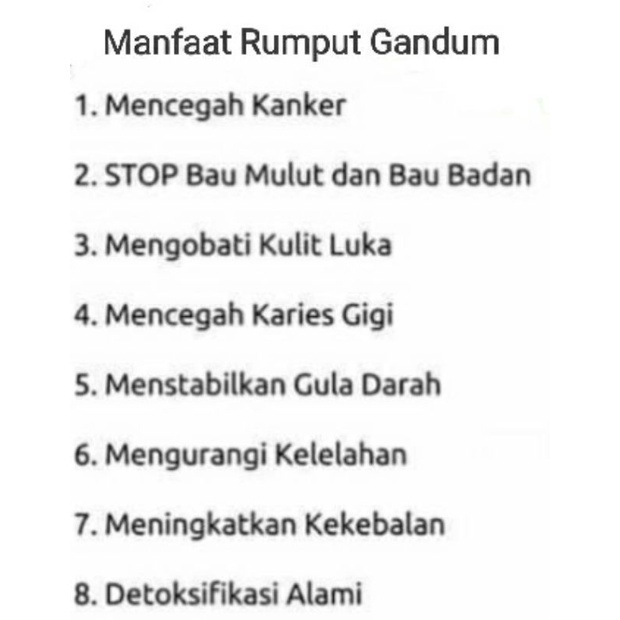 Manfaat Rumput Gandum

1. Mencegah Kanker

2. STOP Bau Mulut dan Bau Badan

3. Mengobati Kulit Luka

4. Mencegah Karies Gigi

5. Menstabilkan Gula Darah

6. Mengurangi Kelelahan

7. Meningkatkan Kekebalan

8. Detoksifikasi Alami